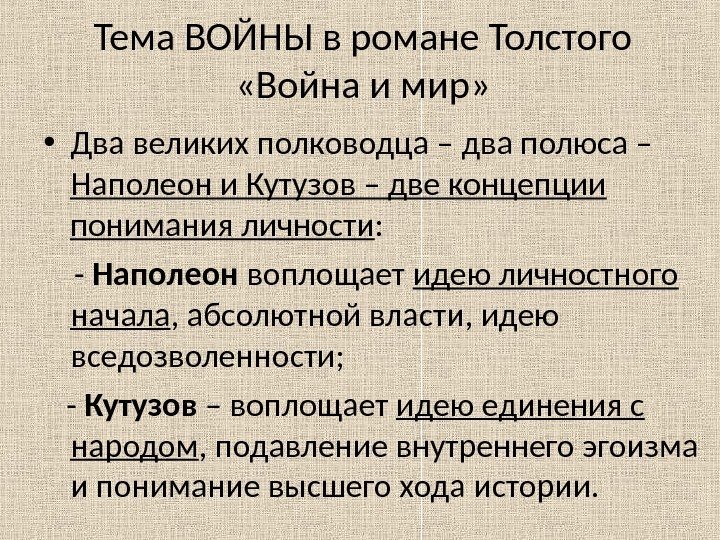 Тема ВОЙНЫ в романе Толстого «Война и мир»

• Два великих полководца – два полюса – Наполеон и Кутузов – две концепции понимания личности:

- Наполеон воплощает идею личностного начала, абсолютной власти, идею вседозволенности;

- Кутузов – воплощает идею единения с народом, подавление внутреннего эгоизма и понимание высшего хода истории.